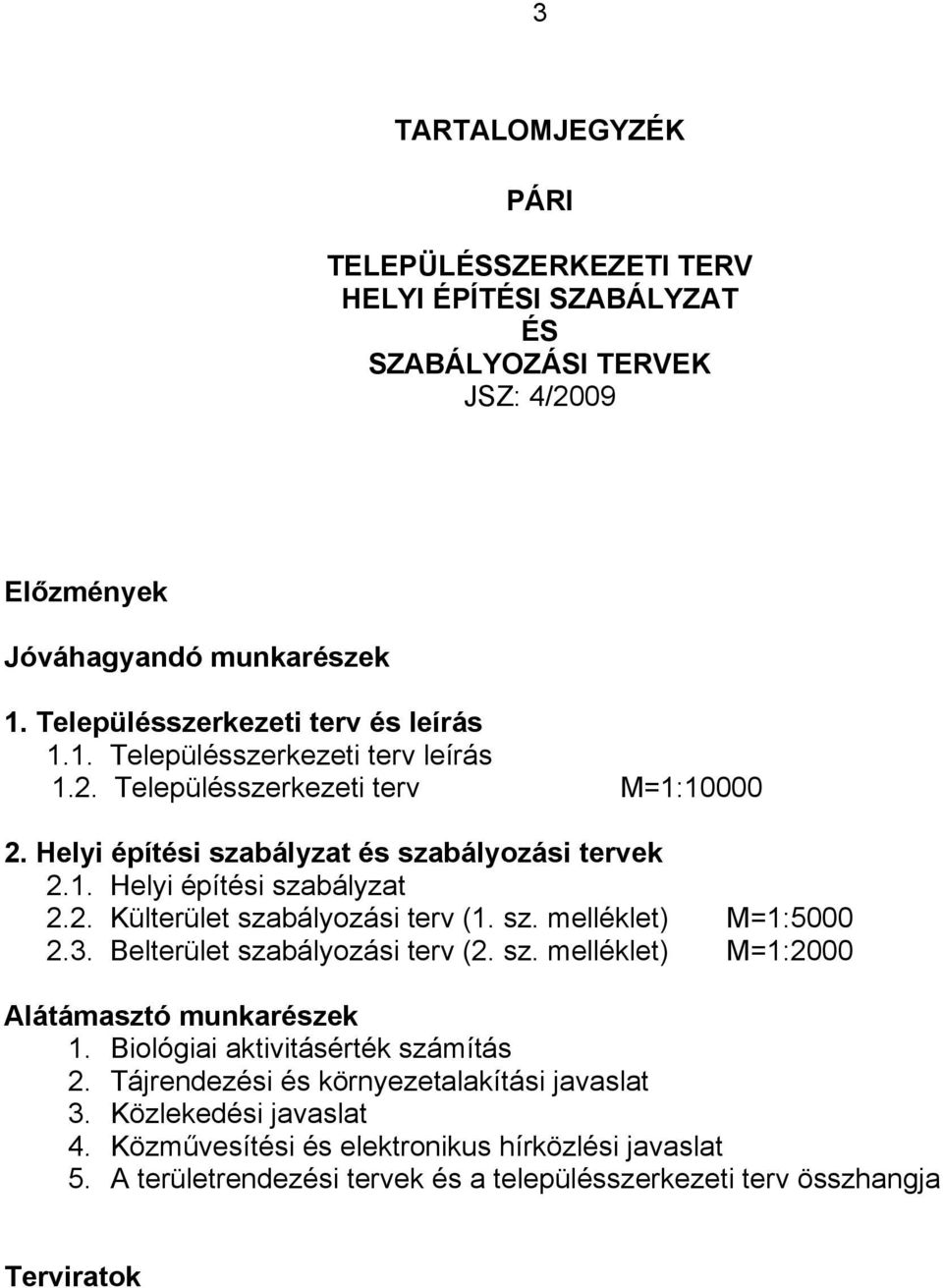 3

TARTALOMJEGYZÉK

PÁRI

TELEPÜLÉSSZERKEZETI TERV
HELYI ÉPÍTÉSI SZABÁLYZAT
ÉS
SZABÁLYOZÁSI TERVEK
JSZ: 4/2009

Előzmények

Jóváhagyandó munkarészek

1. Településszerkezeti terv és leírás
1.1. Településszerkezeti terv leírás
1.2. Településszerkezeti terv M=1:10000

2. Helyi építési szabályzat és szabályozási tervek
2.1. Helyi építési szabályzat
2.2. Külterület szabályozási terv (1. sz. melléklet) M=1:5000
2.3. Belterület szabályozási terv (2. sz. melléklet) M=1:2000

Alátámasztó munkarészek
1. Biológiai aktivitásérték számítás
2. Tájrendezési és környezetalakítási javaslat
3. Közlekedési javaslat
4. Közművesítési és elektronikus hírközlési javaslat
5. A területrendezési tervek és a településszerkezeti terv összhangja

Terviratok